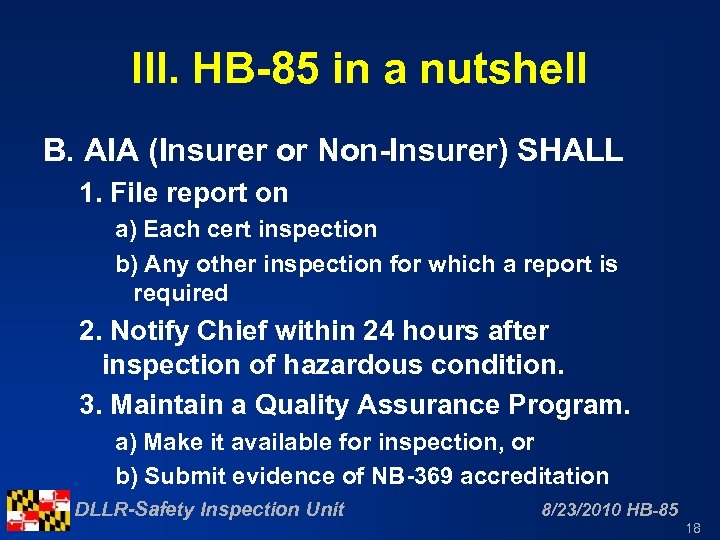 III. HB-85 in a nutshell

B. AIA (Insurer or Non-Insurer) SHALL

1. File report on

a) Each cert inspection

b) Any other inspection for which a report is required

2. Notify Chief within 24 hours after inspection of hazardous condition.

3. Maintain a Quality Assurance Program.

a) Make it available for inspection, or

b) Submit evidence of NB-369 accreditation

DLLR-Safety Inspection Unit

8/23/2010 HB-85

18